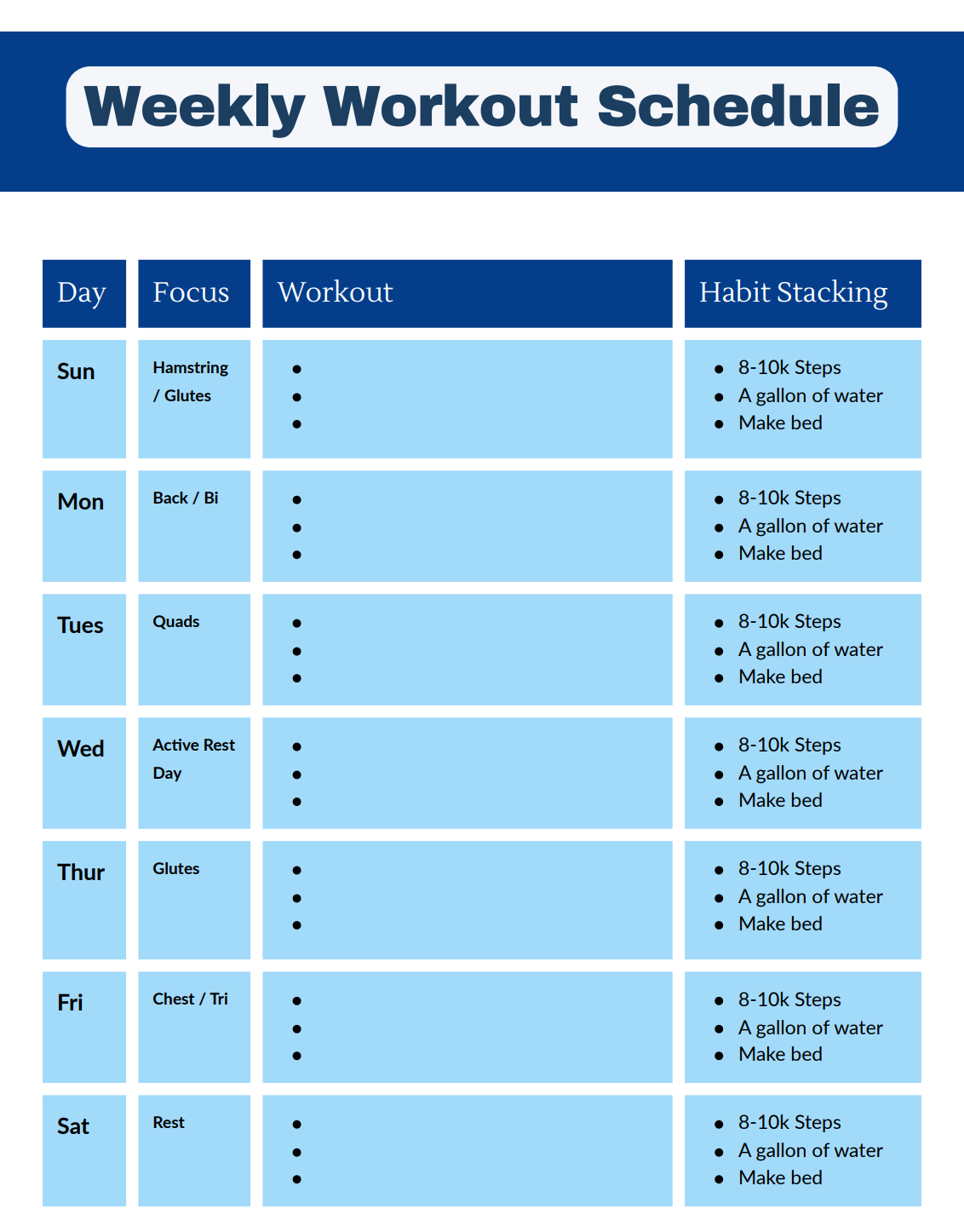 Weekly Workout Schedule

| Day | Focus | Workout | Habit Stacking |
|---|---|---|---|
| Sun | Hamstring / Glutes | • • • | • 8-10k Steps • A gallon of water • Make bed |
| Mon | Back / Bi | • • • | • 8-10k Steps • A gallon of water • Make bed |
| Tues | Quads | • • • | • 8-10k Steps • A gallon of water • Make bed |
| Wed | Active Rest Day | • • • | • 8-10k Steps • A gallon of water • Make bed |
| Thur | Glutes | • • • | • 8-10k Steps • A gallon of water • Make bed |
| Fri | Chest / Tri | • • • | • 8-10k Steps • A gallon of water • Make bed |
| Sat | Rest | • • • | • 8-10k Steps • A gallon of water • Make bed |